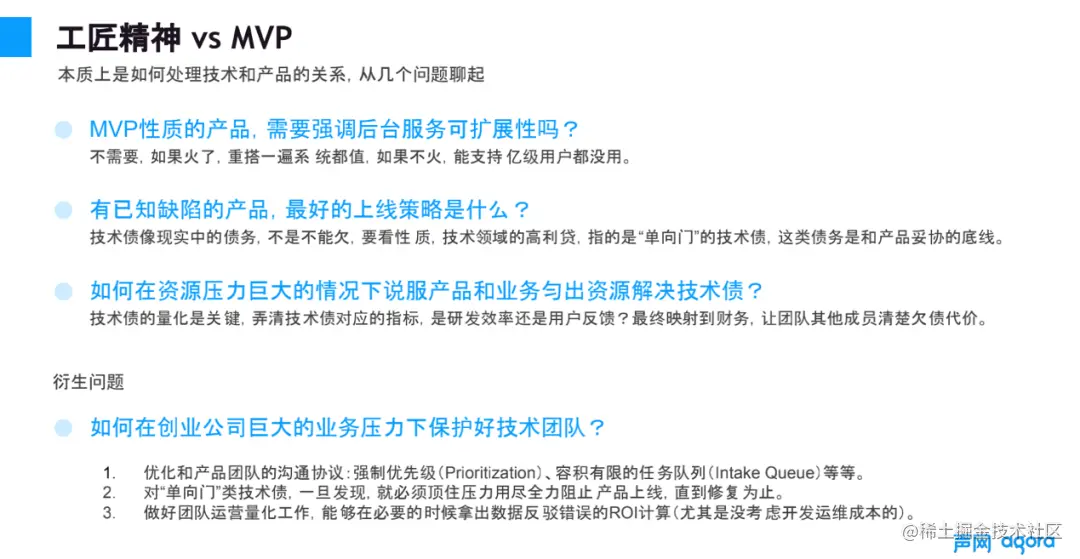 工匠精神 vs MVP

本质上是如何处理技术和产品的关系，从几个问题聊起

• MVP性质的产品，需要强调后台服务可扩展性吗？

不需要，如果火了，重搭一遍系统都值，如果不火，能支持亿级用户都没用。

• 有已知缺陷的产品，最好的上线策略是什么？

技术债像现实中的债务，不是不能欠，要看性质，技术领域的高利贷，指的是“单向门”的技术债，这类债务是和产品妥协的底线。

• 如何在资源压力巨大的情况下说服产品和业务匀出资源解决技术债？

技术债的量化是关键，弄清技术债对应的指标，是研发效率还是用户反馈？最终映射到财务，让团队其他成员清楚欠债代价。

衍生问题

• 如何在创业公司巨大的业务压力下保护好技术团队？

1. 优化和产品团队的沟通协议：强制优先级（Prioritization）、容积有限的任务队列（Intake Queue）等等。
2. 对“单向门”类技术债，一旦发现，就必须顶住压力用尽全力阻止产品上线，直到修复为止。
3. 做好团队运营量化工作，能够在必要的时候拿出数据反驳错误的ROI计算（尤其是没考虑开发运维成本的）。

声网 agora

@稀土掘金技术社区